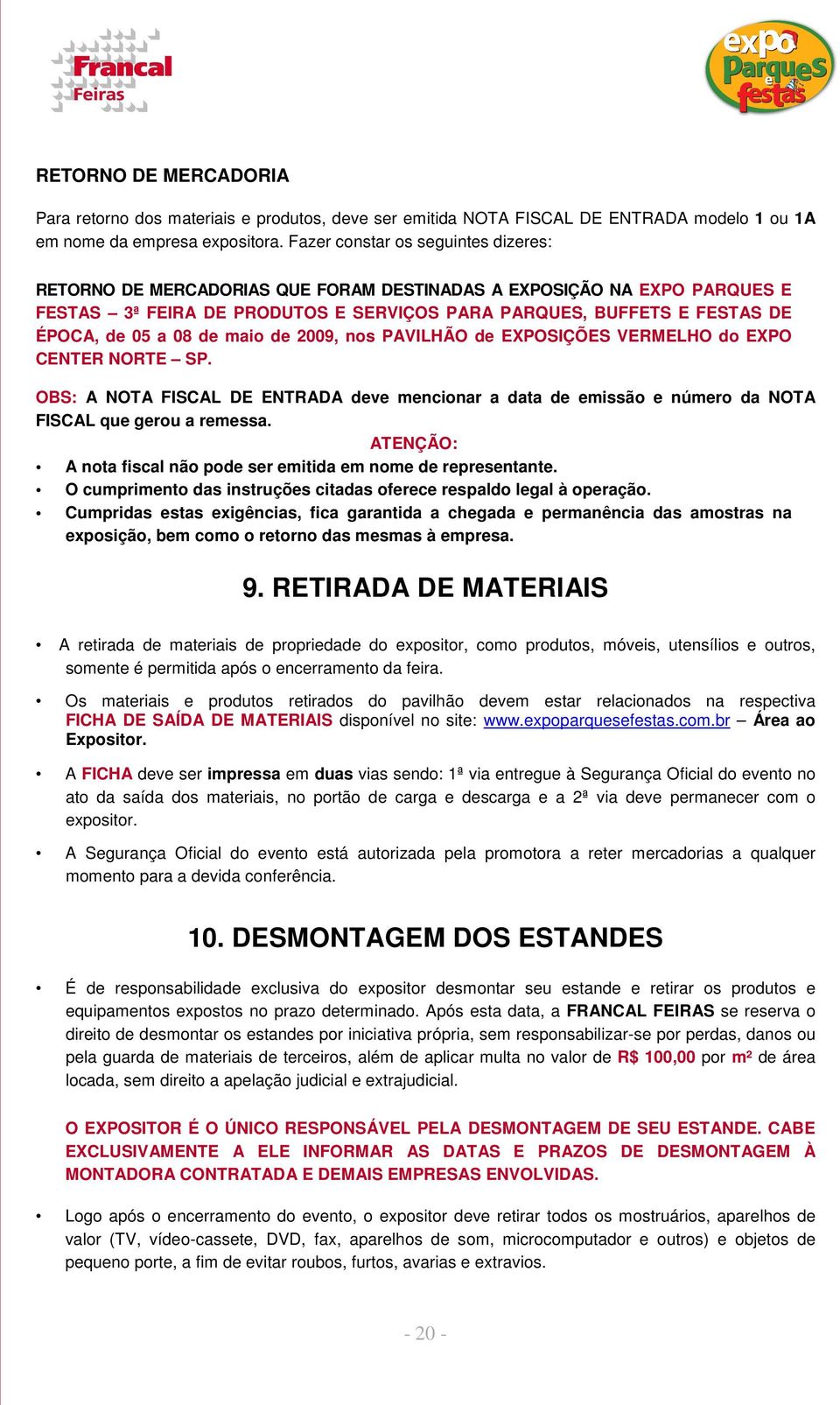 Francal Feiras

expo Parques e festas

RETORNO DE MERCADORIA

Para retorno dos materiais e produtos, deve ser emitida NOTA FISCAL DE ENTRADA modelo 1 ou 1A em nome da empresa expositora. Fazer constar os seguintes dizeres:

RETORNO DE MERCADORIAS QUE FORAM DESTINADAS A EXPOSIÇÃO NA EXPO PARQUES E FESTAS – 3ª FEIRA DE PRODUTOS E SERVIÇOS PARA PARQUES, BUFFETS E FESTAS DE ÉPOCA, de 05 a 08 de maio de 2009, nos PAVILHÃO de EXPOSIÇÕES VERMELHO do EXPO CENTER NORTE – SP.

OBS: A NOTA FISCAL DE ENTRADA deve mencionar a data de emissão e número da NOTA FISCAL que gerou a remessa.

ATENÇÃO:

• A nota fiscal não pode ser emitida em nome de representante.
• O cumprimento das instruções citadas oferece respaldo legal à operação.
• Cumpridas estas exigências, fica garantida a chegada e permanência das amostras na exposição, bem como o retorno das mesmas à empresa.

9. RETIRADA DE MATERIAIS

• A retirada de materiais de propriedade do expositor, como produtos, móveis, utensílios e outros, somente é permitida após o encerramento da feira.

• Os materiais e produtos retirados do pavilhão devem estar relacionados na respectiva FICHA DE SAÍDA DE MATERIAIS disponível no site: www.expoparquesefestas.com.br – Área ao Expositor.

• A FICHA deve ser impressa em duas vias sendo: 1ª via entregue à Segurança Oficial do evento no ato da saída dos materiais, no portão de carga e descarga e a 2ª via deve permanecer com o expositor.

• A Segurança Oficial do evento está autorizada pela promotora a reter mercadorias a qualquer momento para a devida conferência.

10. DESMONTAGEM DOS ESTANDES

• É de responsabilidade exclusiva do expositor desmontar seu estande e retirar os produtos e equipamentos expostos no prazo determinado. Após esta data, a FRANCAL FEIRAS se reserva o direito de desmontar os estandes por iniciativa própria, sem responsabilizar-se por perdas, danos ou pela guarda de materiais de terceiros, além de aplicar multa no valor de R$ 100,00 por m² de área locada, sem direito a apelação judicial e extrajudicial.

O EXPOSITOR É O ÚNICO RESPONSÁVEL PELA DESMONTAGEM DE SEU ESTANDE. CABE EXCLUSIVAMENTE A ELE INFORMAR AS DATAS E PRAZOS DE DESMONTAGEM À MONTADORA CONTRATADA E DEMAIS EMPRESAS ENVOLVIDAS.

• Logo após o encerramento do evento, o expositor deve retirar todos os mostruários, aparelhos de valor (TV, vídeo-cassete, DVD, fax, aparelhos de som, microcomputador e outros) e objetos de pequeno porte, a fim de evitar roubos, furtos, avarias e extravios.

- 20 -